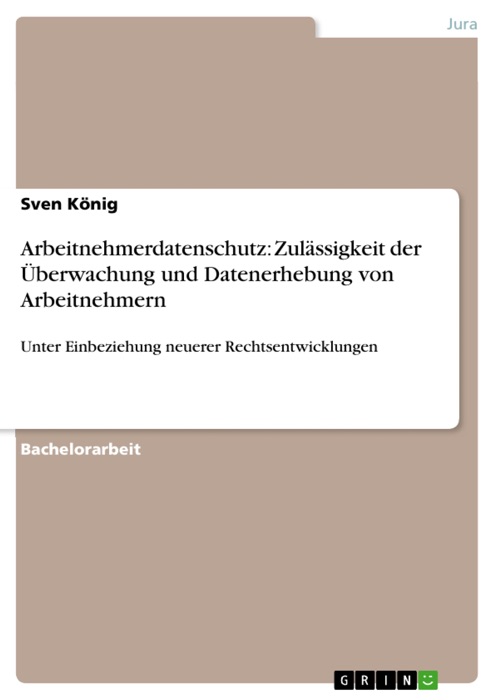 Jura

Sven König

Arbeitnehmerdatenschutz: Zulässigkeit der Überwachung und Datenerhebung von Arbeitnehmern

Unter Einbeziehung neuerer Rechtsentwicklungen

Bachelorarbeit

GRIN